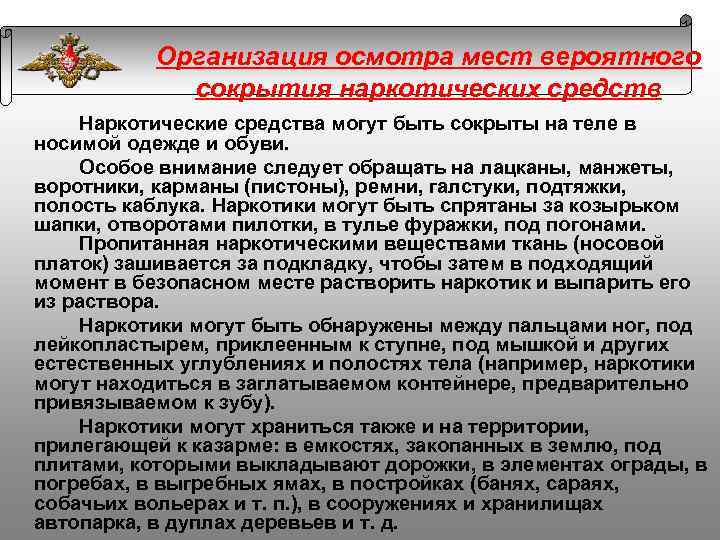 Организация осмотра мест вероятного сокрытия наркотических средств

Наркотические средства могут быть сокрыты на теле в носимой одежде и обуви.

Особое внимание следует обращать на лацканы, манжеты, воротники, карманы (пистоны), ремни, галстуки, подтяжки, полость каблука. Наркотики могут быть спрятаны за козырьком шапки, отворотами пилотки, в тулье фуражки, под погонами.

Пропитанная наркотическими веществами ткань (носовой платок) зашивается за подкладку, чтобы затем в подходящий момент в безопасном месте растворить наркотик и выпарить его из раствора.

Наркотики могут быть обнаружены между пальцами ног, под лейкопластырем, приклеенным к ступне, под мышкой и других естественных углублениях и полостях тела (например, наркотики могут находиться в заглатываемом контейнере, предварительно привязываемом к зубу).

Наркотики могут храниться также и на территории, прилегающей к казарме: в емкостях, закопанных в землю, под плитами, которыми выкладывают дорожки, в элементах ограды, в погребах, в выгребных ямах, в постройках (банях, сараях, собачьих вольерах и т. п.), в сооружениях и хранилищах автопарка, в дуплах деревьев и т. д.